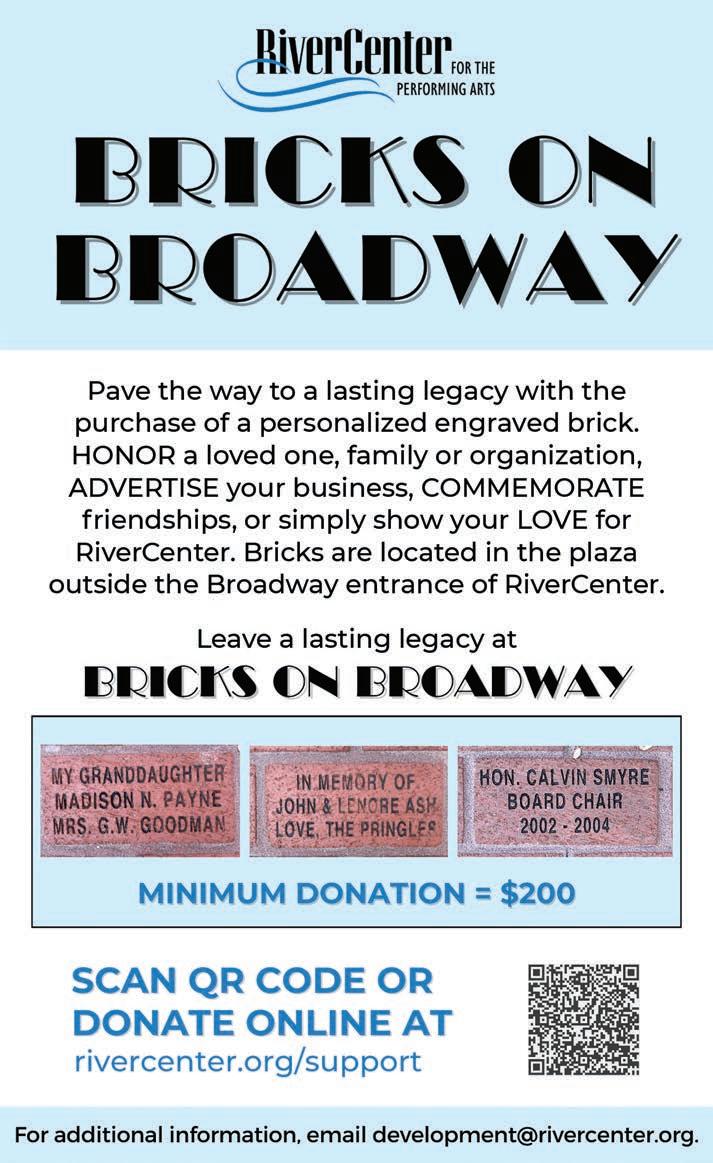 RiverCenter FOR THE PERFORMING ARTS

BRICKS ON BROADWAY

Pave the way to a lasting legacy with the purchase of a personalized engraved brick. HONOR a loved one, family or organization, ADVERTISE your business, COMMEMORATE friendships, or simply show your LOVE for RiverCenter. Bricks are located in the plaza outside the Broadway entrance of RiverCenter.

Leave a lasting legacy at

BRICKS ON BROADWAY

MY GRANDDAUGHTER MADISON N. PAYNE MRS. G.W. GOODMAN

IN MEMORY OF JOHN & LENORE ASH LOVE, THE PRINGLES

HON. CALVIN SMYRE BOARD CHAIR 2002 - 2004

MINIMUM DONATION = $200

SCAN QR CODE OR DONATE ONLINE AT rivercenter.org/support

For additional information, email development@rivercenter.org.